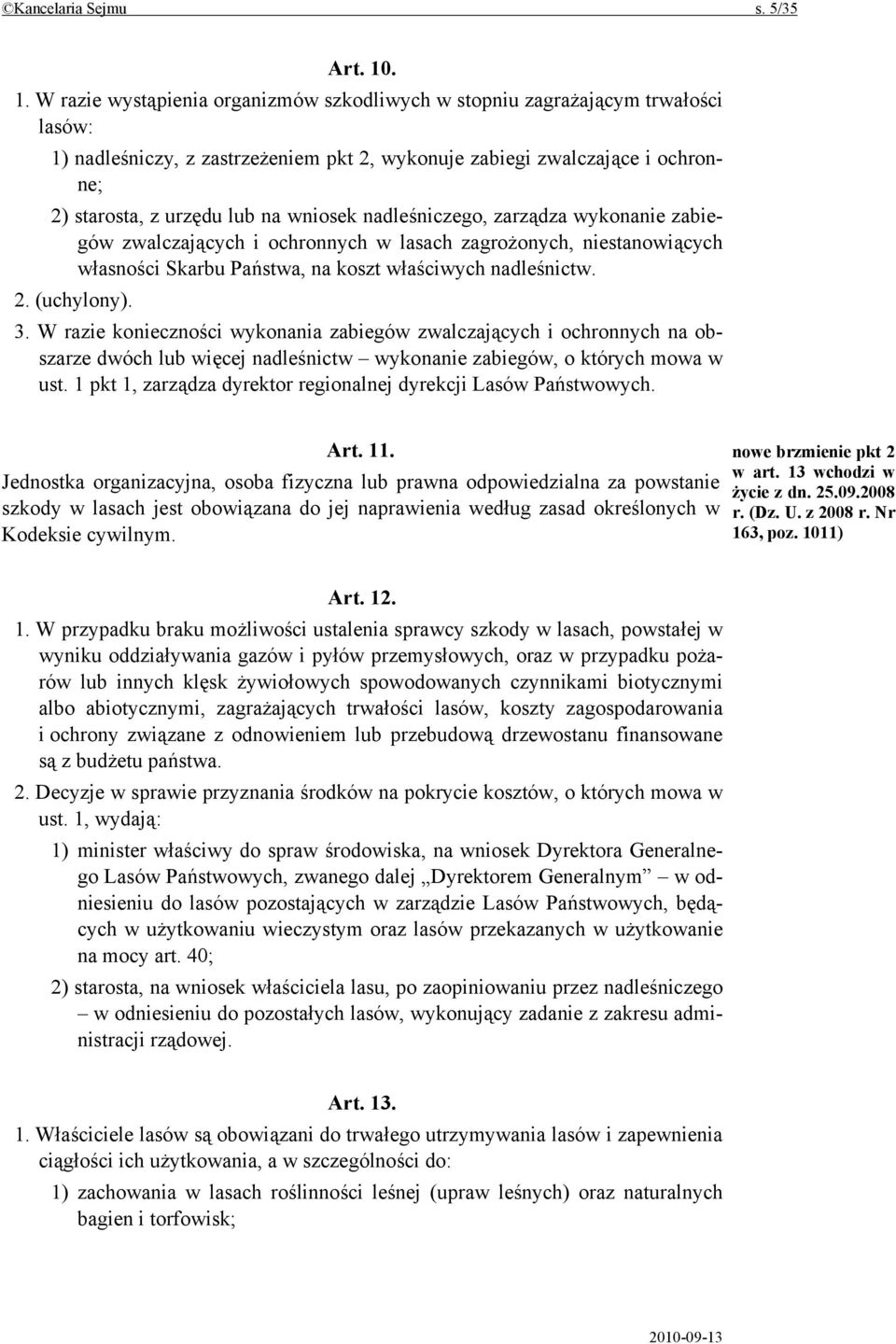 ©Kancelaria Sejmu s. 5/35

Art. 10.

1. W razie wystąpienia organizmów szkodliwych w stopniu zagrażającym trwałości lasów:

1) nadleśniczy, z zastrzeżeniem pkt 2, wykonuje zabiegi zwalczające i ochronne;

2) starosta, z urzędu lub na wniosek nadleśniczego, zarządza wykonanie zabiegów zwalczających i ochronnych w lasach zagrożonych, niestanowiących własności Skarbu Państwa, na koszt właściwych nadleśnictw.

2. (uchylony).

3. W razie konieczności wykonania zabiegów zwalczających i ochronnych na obszarze dwóch lub więcej nadleśnictw – wykonanie zabiegów, o których mowa w ust. 1 pkt 1, zarządza dyrektor regionalnej dyrekcji Lasów Państwowych.

Art. 11.

Jednostka organizacyjna, osoba fizyczna lub prawna odpowiedzialna za powstanie szkody w lasach jest obowiązana do jej naprawienia według zasad określonych w Kodeksie cywilnym.

nowe brzmienie pkt 2 w art. 13 wchodzi w życie z dn. 25.09.2008 r. (Dz. U. z 2008 r. Nr 163, poz. 1011)

Art. 12.

1. W przypadku braku możliwości ustalenia sprawcy szkody w lasach, powstałej w wyniku oddziaływania gazów i pyłów przemysłowych, oraz w przypadku pożarów lub innych klęsk żywiołowych spowodowanych czynnikami biotycznymi albo abiotycznymi, zagrażających trwałości lasów, koszty zagospodarowania i ochrony związane z odnowieniem lub przebudową drzewostanu finansowane są z budżetu państwa.

2. Decyzje w sprawie przyznania środków na pokrycie kosztów, o których mowa w ust. 1, wydają:

1) minister właściwy do spraw środowiska, na wniosek Dyrektora Generalnego Lasów Państwowych, zwanego dalej „Dyrektorem Generalnym” – w odniesieniu do lasów pozostających w zarządzie Lasów Państwowych, będących w użytkowaniu wieczystym oraz lasów przekazanych w użytkowanie na mocy art. 40;

2) starosta, na wniosek właściciela lasu, po zaopiniowaniu przez nadleśniczego – w odniesieniu do pozostałych lasów, wykonujący zadanie z zakresu administracji rządowej.

Art. 13.

1. Właściciele lasów są obowiązani do trwałego utrzymywania lasów i zapewnienia ciągłości ich użytkowania, a w szczególności do:

1) zachowania w lasach roślinności leśnej (upraw leśnych) oraz naturalnych bagien i torfowisk;

2010-09-13